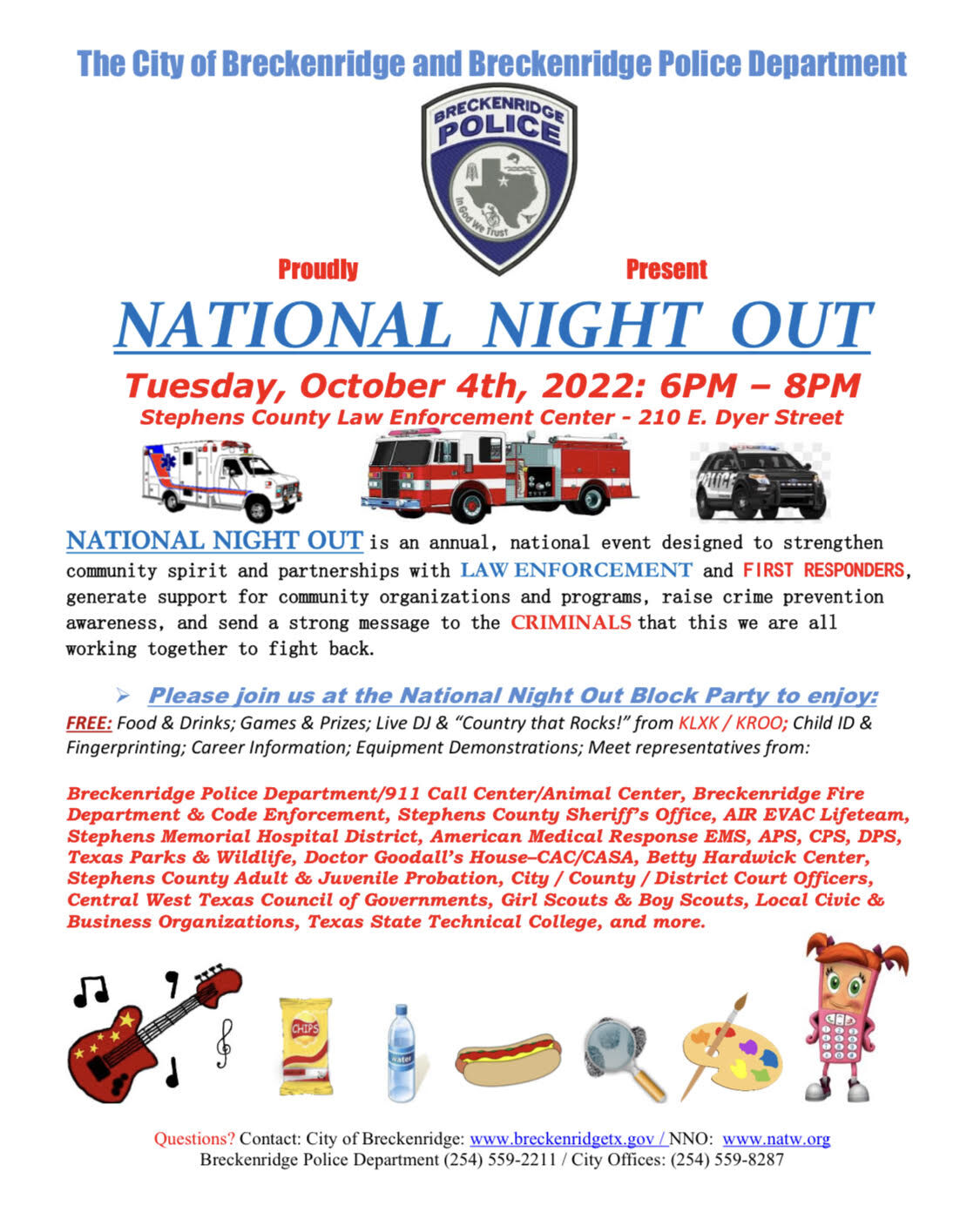 The City of Breckenridge and Breckenridge Police Department

BRECKENRIDGE POLICE
In God We Trust

Proudly Present

NATIONAL NIGHT OUT

Tuesday, October 4th, 2022: 6PM – 8PM
Stephens County Law Enforcement Center - 210 E. Dyer Street

POLICE

NATIONAL NIGHT OUT is an annual, national event designed to strengthen community spirit and partnerships with LAW ENFORCEMENT and FIRST RESPONDERS, generate support for community organizations and programs, raise crime prevention awareness, and send a strong message to the CRIMINALS that this we are all working together to fight back.

➢ Please join us at the National Night Out Block Party to enjoy:
FREE: Food & Drinks; Games & Prizes; Live DJ & "Country that Rocks!" from KLXK / KROO; Child ID & Fingerprinting; Career Information; Equipment Demonstrations; Meet representatives from:

Breckenridge Police Department/911 Call Center/Animal Center, Breckenridge Fire Department & Code Enforcement, Stephens County Sheriff's Office, AIR EVAC Lifeteam, Stephens Memorial Hospital District, American Medical Response EMS, APS, CPS, DPS, Texas Parks & Wildlife, Doctor Goodall's House–CAC/CASA, Betty Hardwick Center, Stephens County Adult & Juvenile Probation, City / County / District Court Officers, Central West Texas Council of Governments, Girl Scouts & Boy Scouts, Local Civic & Business Organizations, Texas State Technical College, and more.

CHIPS
water

Questions? Contact: City of Breckenridge: www.breckenridgetx.gov / NNO: www.natw.org
Breckenridge Police Department (254) 559-2211 / City Offices: (254) 559-8287